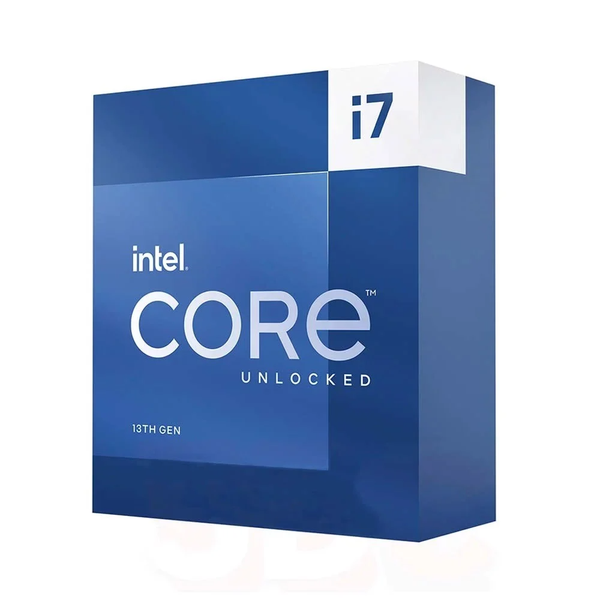 i7

intel.

CORE™

UNLOCKED

13TH GEN